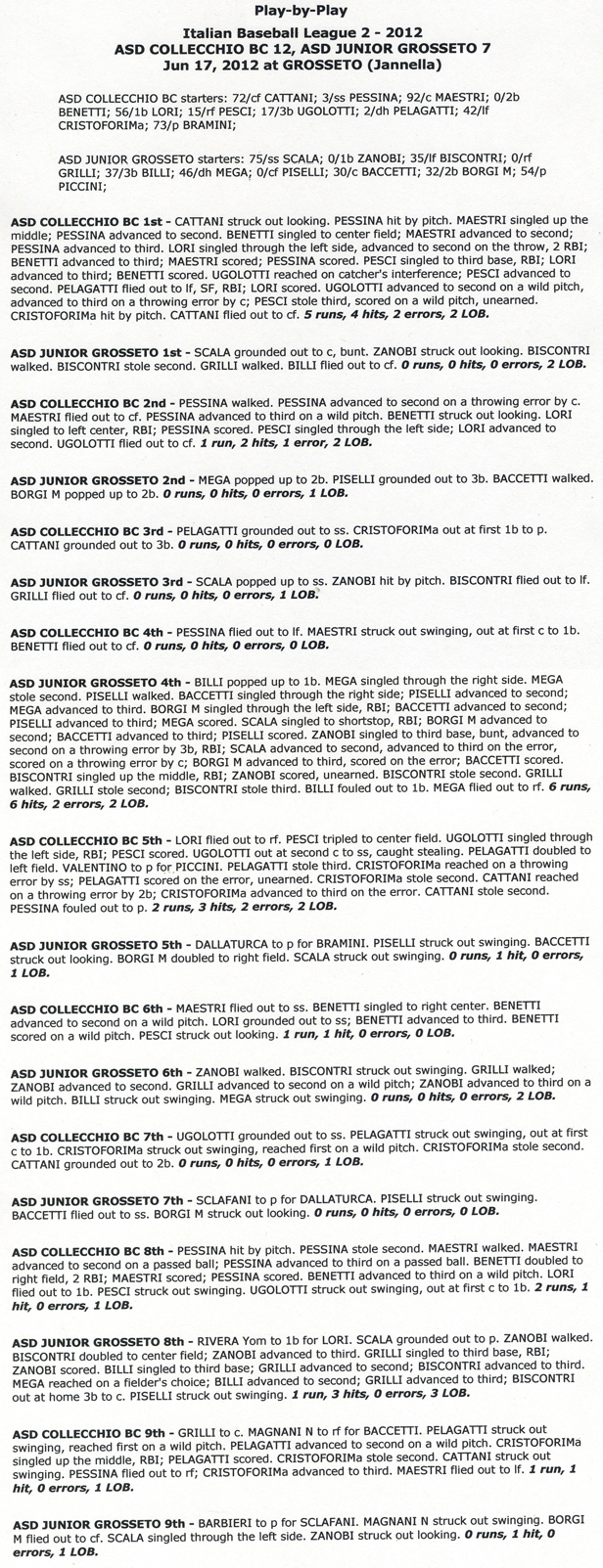 Play-by-Play

Italian Baseball League 2 - 2012
ASD COLLECCHIO BC 12, ASD JUNIOR GROSSETO 7
Jun 17, 2012 at GROSSETO (Jannella)

ASD COLLECCHIO BC starters: 72/cf CATTANI; 3/ss PESSINA; 92/c MAESTRI; 0/2b BENETTI; 56/1b LORI; 15/rf PESCI; 17/3b UGOLOTTI; 2/dh PELAGATTI; 42/lf CRISTOFORIMa; 73/p BRAMINI;

ASD JUNIOR GROSSETO starters: 75/ss SCALA; 0/1b ZANOBI; 35/lf BISCONTRI; 0/rf GRILLI; 37/3b BILLI; 46/dh MEGA; 0/cf PISELLI; 30/c BACCETTI; 32/2b BORGI M; 54/p PICCINI;

ASD COLLECCHIO BC 1st - CATTANI struck out looking. PESSINA hit by pitch. MAESTRI singled up the middle; PESSINA advanced to second. BENETTI singled to center field; MAESTRI advanced to second; PESSINA advanced to third. LORI singled through the left side, advanced to second on the throw, 2 RBI; BENETTI advanced to third; MAESTRI scored; PESSINA scored. PESCI singled to third base, RBI; LORI advanced to third; BENETTI scored. UGOLOTTI reached on catcher's interference; PESCI advanced to second. PELAGATTI flied out to lf, SF, RBI; LORI scored. UGOLOTTI advanced to second on a wild pitch, advanced to third on a throwing error by c; PESCI stole third, scored on a wild pitch, unearned. CRISTOFORIMa hit by pitch. CATTANI flied out to cf. 5 runs, 4 hits, 2 errors, 2 LOB.

ASD JUNIOR GROSSETO 1st - SCALA grounded out to c, bunt. ZANOBI struck out looking. BISCONTRI walked. BISCONTRI stole second. GRILLI walked. BILLI flied out to cf. 0 runs, 0 hits, 0 errors, 2 LOB.

ASD COLLECCHIO BC 2nd - PESSINA walked. PESSINA advanced to second on a throwing error by c. MAESTRI flied out to cf. PESSINA advanced to third on a wild pitch. BENETTI struck out looking. LORI singled to left center, RBI; PESSINA scored. PESCI singled through the left side; LORI advanced to second. UGOLOTTI flied out to cf. 1 run, 2 hits, 1 error, 2 LOB.

ASD JUNIOR GROSSETO 2nd - MEGA popped up to 2b. PISELLI grounded out to 3b. BACCETTI walked. BORGI M popped up to 2b. 0 runs, 0 hits, 0 errors, 1 LOB.

ASD COLLECCHIO BC 3rd - PELAGATTI grounded out to ss. CRISTOFORIMa out at first 1b to p. CATTANI grounded out to 3b. 0 runs, 0 hits, 0 errors, 0 LOB.

ASD JUNIOR GROSSETO 3rd - SCALA popped up to ss. ZANOBI hit by pitch. BISCONTRI flied out to lf. GRILLI flied out to cf. 0 runs, 0 hits, 0 errors, 1 LOB.

ASD COLLECCHIO BC 4th - PESSINA flied out to lf. MAESTRI struck out swinging, out at first c to 1b. BENETTI flied out to cf. 0 runs, 0 hits, 0 errors, 0 LOB.

ASD JUNIOR GROSSETO 4th - BILLI popped up to 1b. MEGA singled through the right side. MEGA stole second. PISELLI walked. BACCETTI singled through the right side; PISELLI advanced to second; MEGA advanced to third. BORGI M singled through the left side, RBI; BACCETTI advanced to second; PISELLI advanced to third; MEGA scored. SCALA singled to shortstop, RBI; BORGI M advanced to second; BACCETTI advanced to third; PISELLI scored. ZANOBI singled to third base, bunt, advanced to second on a throwing error by 3b, RBI; SCALA advanced to second, advanced to third on the error, scored on a throwing error by c; BORGI M advanced to third, scored on the error; BACCETTI scored. BISCONTRI singled up the middle, RBI; ZANOBI scored, unearned. BISCONTRI stole second. GRILLI walked. GRILLI stole second; BISCONTRI stole third. BILLI fouled out to 1b. MEGA flied out to rf. 6 runs, 6 hits, 2 errors, 2 LOB.

ASD COLLECCHIO BC 5th - LORI flied out to rf. PESCI tripled to center field. UGOLOTTI singled through the left side, RBI; PESCI scored. UGOLOTTI out at second c to ss, caught stealing. PELAGATTI doubled to left field. VALENTINO to p for PICCINI. PELAGATTI stole third. CRISTOFORIMa reached on a throwing error by ss; PELAGATTI scored on the error, unearned. CRISTOFORIMa stole second. CATTANI reached on a throwing error by 2b; CRISTOFORIMa advanced to third on the error. CATTANI stole second. PESSINA fouled out to p. 2 runs, 3 hits, 2 errors, 2 LOB.

ASD JUNIOR GROSSETO 5th - DALLATURCA to p for BRAMINI. PISELLI struck out swinging. BACCETTI struck out looking. BORGI M doubled to right field. SCALA struck out swinging. 0 runs, 1 hit, 0 errors, 1 LOB.

ASD COLLECCHIO BC 6th - MAESTRI flied out to ss. BENETTI singled to right center. BENETTI advanced to second on a wild pitch. LORI grounded out to ss; BENETTI advanced to third. BENETTI scored on a wild pitch. PESCI struck out looking. 1 run, 1 hit, 0 errors, 0 LOB.

ASD JUNIOR GROSSETO 6th - ZANOBI walked. BISCONTRI struck out swinging. GRILLI walked; ZANOBI advanced to second. GRILLI advanced to second on a wild pitch; ZANOBI advanced to third on a wild pitch. BILLI struck out swinging. MEGA struck out swinging. 0 runs, 0 hits, 0 errors, 2 LOB.

ASD COLLECCHIO BC 7th - UGOLOTTI grounded out to ss. PELAGATTI struck out swinging, out at first c to 1b. CRISTOFORIMa struck out swinging, reached first on a wild pitch. CRISTOFORIMa stole second. CATTANI grounded out to 2b. 0 runs, 0 hits, 0 errors, 1 LOB.

ASD JUNIOR GROSSETO 7th - SCLAFANI to p for DALLATURCA. PISELLI struck out swinging. BACCETTI flied out to ss. BORGI M struck out looking. 0 runs, 0 hits, 0 errors, 0 LOB.

ASD COLLECCHIO BC 8th - PESSINA hit by pitch. PESSINA stole second. MAESTRI walked. MAESTRI advanced to second on a passed ball; PESSINA advanced to third on a passed ball. BENETTI doubled to right field, 2 RBI; MAESTRI scored; PESSINA scored. BENETTI advanced to third on a wild pitch. LORI flied out to 1b. PESCI struck out swinging. UGOLOTTI struck out swinging, out at first c to 1b. 2 runs, 1 hit, 0 errors, 1 LOB.

ASD JUNIOR GROSSETO 8th - RIVERA Yom to 1b for LORI. SCALA grounded out to p. ZANOBI walked. BISCONTRI doubled to center field; ZANOBI advanced to third. GRILLI singled to third base, RBI; ZANOBI scored. BILLI singled to third base; GRILLI advanced to second; BISCONTRI advanced to third. MEGA reached on a fielder's choice; BILLI advanced to second; GRILLI advanced to third; BISCONTRI out at home 3b to c. PISELLI struck out swinging. 1 run, 3 hits, 0 errors, 3 LOB.

ASD COLLECCHIO BC 9th - GRILLI to c. MAGNANI N to rf for BACCETTI. PELAGATTI struck out swinging, reached first on a wild pitch. PELAGATTI advanced to second on a wild pitch. CRISTOFORIMa singled up the middle, RBI; PELAGATTI scored. CRISTOFORIMa stole second. CATTANI struck out swinging. PESSINA flied out to rf; CRISTOFORIMa advanced to third. MAESTRI flied out to lf. 1 run, 1 hit, 0 errors, 1 LOB.

ASD JUNIOR GROSSETO 9th - BARBIERI to p for SCLAFANI. MAGNANI N struck out swinging. BORGI M flied out to cf. SCALA singled through the left side. ZANOBI struck out looking. 0 runs, 1 hit, 0 errors, 1 LOB.